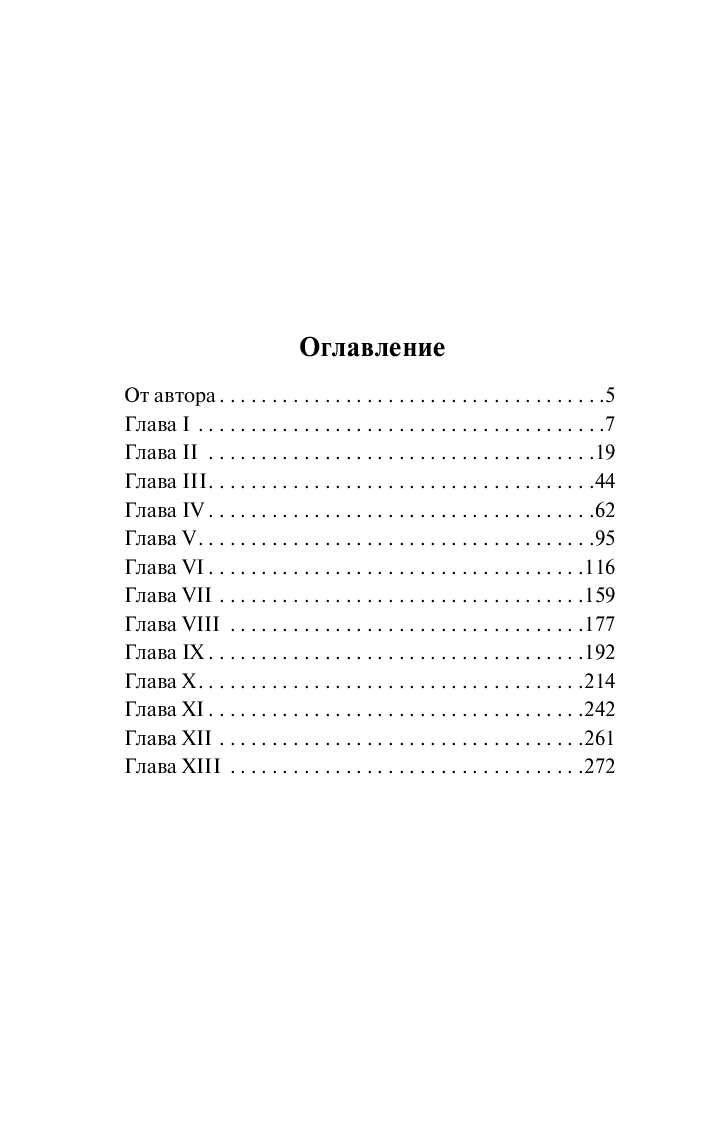 Оглавление

От автора . . . . . . . . . . . . . . . . . . . . . . . . . . . . . . . . . . . . .5
Глава I . . . . . . . . . . . . . . . . . . . . . . . . . . . . . . . . . . . . . . .7
Глава II . . . . . . . . . . . . . . . . . . . . . . . . . . . . . . . . . . . . .19
Глава III. . . . . . . . . . . . . . . . . . . . . . . . . . . . . . . . . . . . .44
Глава IV . . . . . . . . . . . . . . . . . . . . . . . . . . . . . . . . . . . . .62
Глава V. . . . . . . . . . . . . . . . . . . . . . . . . . . . . . . . . . . . . .95
Глава VI . . . . . . . . . . . . . . . . . . . . . . . . . . . . . . . . . . . .116
Глава VII . . . . . . . . . . . . . . . . . . . . . . . . . . . . . . . . . . .159
Глава VIII . . . . . . . . . . . . . . . . . . . . . . . . . . . . . . . . . .177
Глава IX . . . . . . . . . . . . . . . . . . . . . . . . . . . . . . . . . . . .192
Глава X. . . . . . . . . . . . . . . . . . . . . . . . . . . . . . . . . . . . .214
Глава XI . . . . . . . . . . . . . . . . . . . . . . . . . . . . . . . . . . . .242
Глава XII . . . . . . . . . . . . . . . . . . . . . . . . . . . . . . . . . . .261
Глава XIII . . . . . . . . . . . . . . . . . . . . . . . . . . . . . . . . . .272